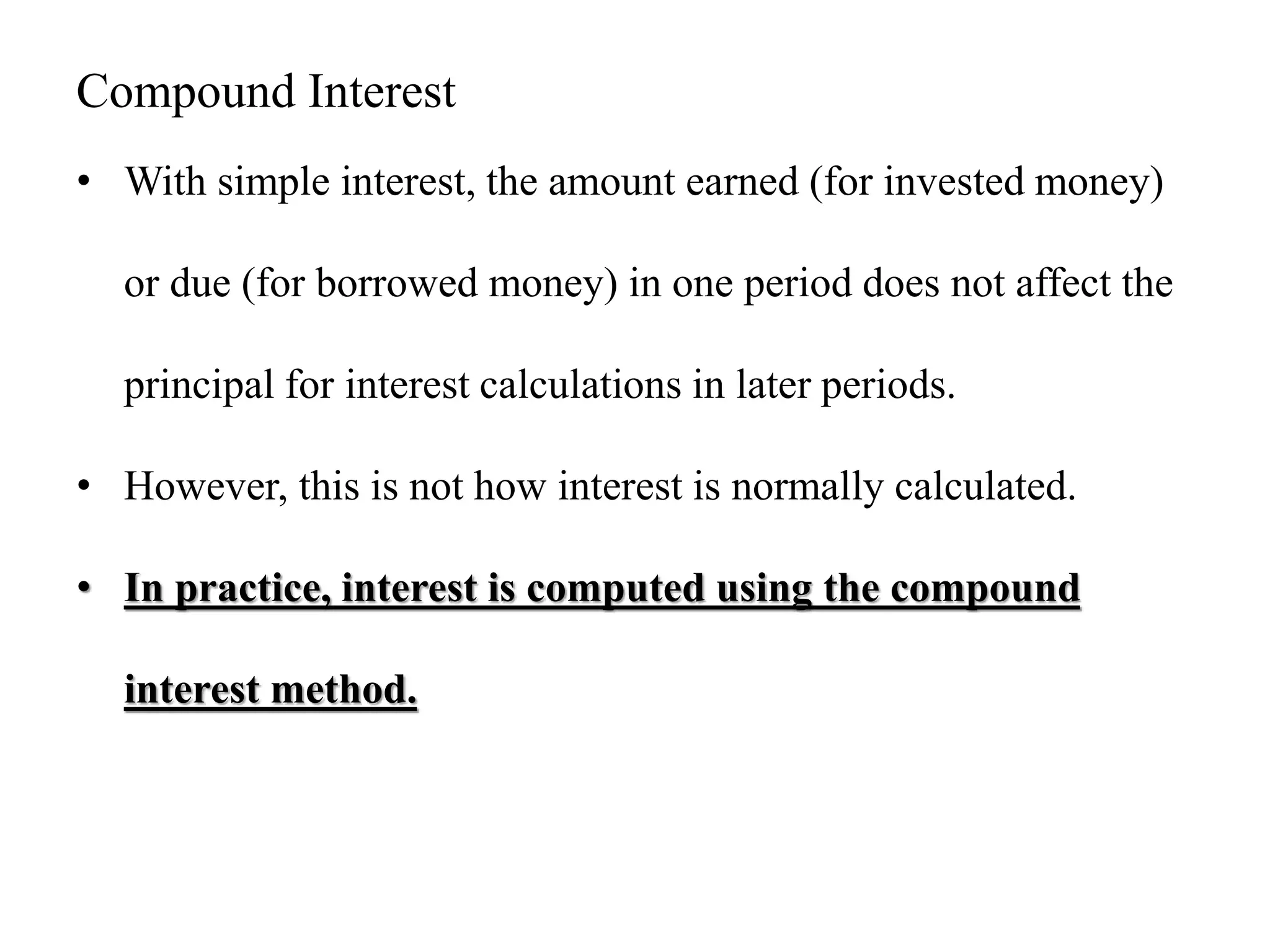 Compound Interest

• With simple interest, the amount earned (for invested money) or due (for borrowed money) in one period does not affect the principal for interest calculations in later periods.

• However, this is not how interest is normally calculated.

• In practice, interest is computed using the compound interest method.